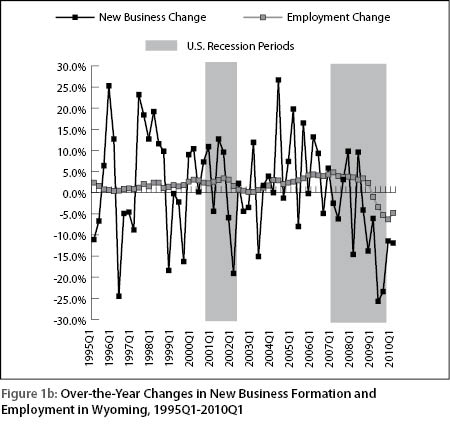 New Business Change
Employment Change
U.S. Recession Periods

30.0%
25.0%
20.0%
15.0%
10.0%
5.0%
0.0%
-5.0%
-10.0%
-15.0%
-20.0%
-25.0%
-30.0%

1995Q1
1996Q1
1997Q1
1998Q1
1999Q1
2000Q1
2001Q1
2002Q1
2003Q1
2004Q1
2005Q1
2006Q1
2007Q1
2008Q1
2009Q1
2010Q1

Figure 1b: Over-the-Year Changes in New Business Formation and Employment in Wyoming, 1995Q1-2010Q1